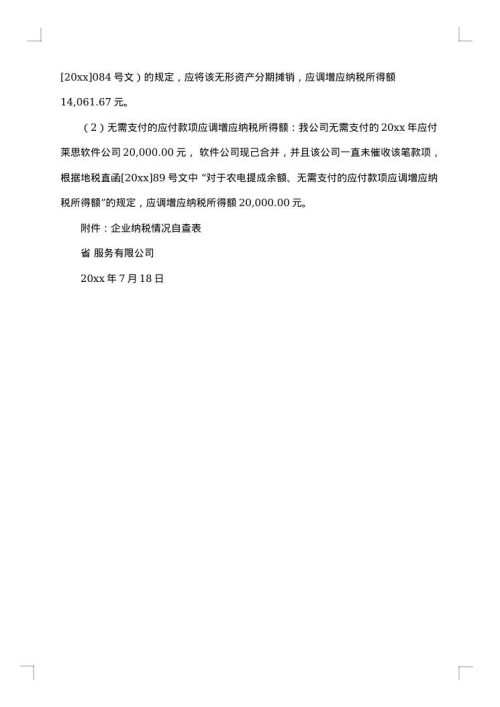 [20xx]084 号文）的规定，应将该无形资产分期摊销，应调增应纳税所得额 14,061.67 元。

（2）无需支付的应付款项应调增应纳税所得额：我公司无需支付的 20xx 年应付莱思软件公司 20,000.00 元，软件公司现已合并，并且该公司一直未催收该笔款项，根据地税直函[20xx]89 号文中 “对于农电提成余额、无需支付的应付款项应调增应纳税所得额”的规定，应调增应纳税所得额 20,000.00 元。

附件：企业纳税情况自查表

省 服务有限公司

20xx 年 7 月 18 日